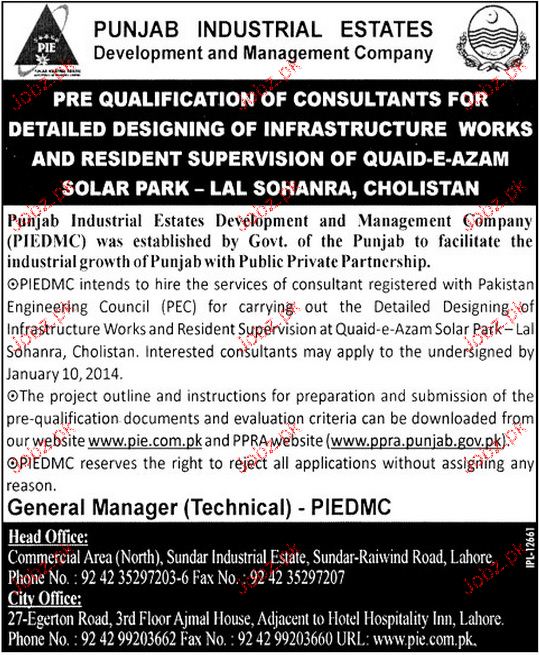 PIE

PUNJAB INDUSTRIAL ESTATES
Development and Management Company

PRE QUALIFICATION OF CONSULTANTS FOR DETAILED DESIGNING OF INFRASTRUCTURE WORKS AND RESIDENT SUPERVISION OF QUAID-E-AZAM SOLAR PARK – LAL SOHANRA, CHOLISTAN

Punjab Industrial Estates Development and Management Company (PIEDMC) was established by Govt. of the Punjab to facilitate the industrial growth of Punjab with Public Private Partnership.

⊙PIEDMC intends to hire the services of consultant registered with Pakistan Engineering Council (PEC) for carrying out the Detailed Designing of Infrastructure Works and Resident Supervision at Quaid-e-Azam Solar Park – Lal Sohanra, Cholistan. Interested consultants may apply to the undersigned by January 10, 2014.

⊙The project outline and instructions for preparation and submission of the pre-qualification documents and evaluation criteria can be downloaded from our website www.pie.com.pk and PPRA website (www.ppra.punjab.gov.pk).

⊙PIEDMC reserves the right to reject all applications without assigning any reason.

General Manager (Technical) - PIEDMC

Head Office:
Commercial Area (North), Sundar Industrial Estate, Sundar-Raiwind Road, Lahore.
Phone No. : 92 42 35297203-6 Fax No. : 92 42 35297207

City Office:
27-Egerton Road, 3rd Floor Ajmal House, Adjacent to Hotel Hospitality Inn, Lahore.
Phone No. : 92 42 99203662 Fax No. : 92 42 99203660 URL: www.pie.com.pk.

IPL-12661

Jobz.pk